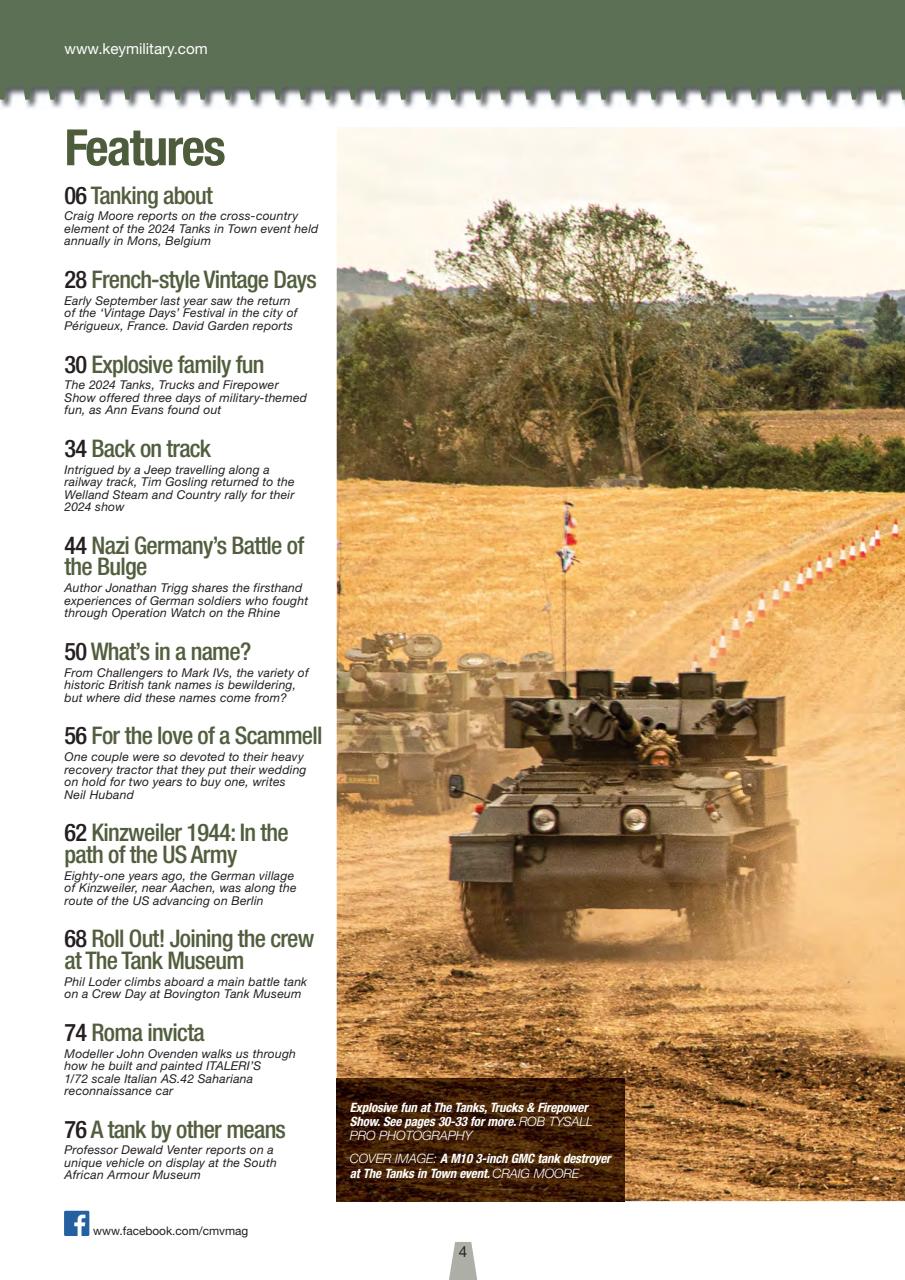 www.keymilitary.com

Features

06 Tanking about
Craig Moore reports on the cross-country element of the 2024 Tanks in Town event held annually in Mons, Belgium

28 French-style Vintage Days
Early September last year saw the return of the 'Vintage Days' Festival in the city of Périgueux, France. David Garden reports

30 Explosive family fun
The 2024 Tanks, Trucks and Firepower Show offered three days of military-themed fun, as Ann Evans found out

34 Back on track
Intrigued by a Jeep travelling along a railway track, Tim Gosling returned to the Welland Steam and Country rally for their 2024 show

44 Nazi Germany's Battle of the Bulge
Author Jonathan Trigg shares the firsthand experiences of German soldiers who fought through Operation Watch on the Rhine

50 What's in a name?
From Challengers to Mark IVs, the variety of historic British tank names is bewildering, but where did these names come from?

56 For the love of a Scammell
One couple were so devoted to their heavy recovery tractor that they put their wedding on hold for two years to buy one, writes Neil Huband

62 Kinzweiler 1944: In the path of the US Army
Eighty-one years ago, the German village of Kinzweiler, near Aachen, was along the route of the US advancing on Berlin

68 Roll Out! Joining the crew at The Tank Museum
Phil Loder climbs aboard a main battle tank on a Crew Day at Bovington Tank Museum

74 Roma invicta
Modeller John Ovenden walks us through how he built and painted ITALERI'S 1/72 scale Italian AS.42 Sahariana reconnaissance car

76 A tank by other means
Professor Dewald Venter reports on a unique vehicle on display at the South African Armour Museum

Explosive fun at The Tanks, Trucks & Firepower Show. See pages 30-33 for more. ROB TYSALL PRO PHOTOGRAPHY

COVER IMAGE: A M10 3-inch GMC tank destroyer at The Tanks in Town event. CRAIG MOORE

www.facebook.com/cmvmag

4